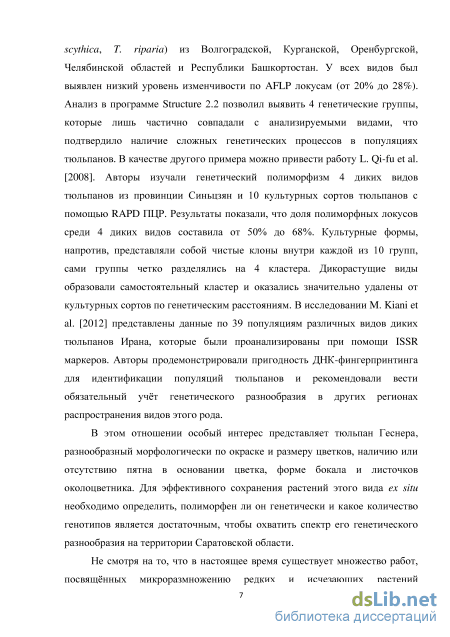 scythica, T. riparia) из Волгоградской, Курганской, Оренбургской, Челябинской областей и Республики Башкортостан. У всех видов был выявлен низкий уровень изменчивости по AFLP локусам (от 20% до 28%). Анализ в программе Structure 2.2 позволил выявить 4 генетические группы, которые лишь частично совпадали с анализируемыми видами, что подтвердило наличие сложных генетических процессов в популяциях тюльпанов. В качестве другого примера можно привести работу L. Qi-fu et al. [2008]. Авторы изучали генетический полиморфизм 4 диких видов тюльпанов из провинции Синьцзян и 10 культурных сортов тюльпанов с помощью RAPD ПЦР. Результаты показали, что доля полиморфных локусов среди 4 диких видов составила от 50% до 68%. Культурные формы, напротив, представляли собой чистые клоны внутри каждой из 10 групп, сами группы четко разделялись на 4 кластера. Дикорастущие виды образовали самостоятельный кластер и оказались значительно удалены от культурных сортов по генетическим расстояниям. В исследовании M. Kiani et al. [2012] представлены данные по 39 популяциям различных видов диких тюльпанов Ирана, которые были проанализированы при помощи ISSR маркеров. Авторы продемонстрировали пригодность ДНК-фингерпринтинга для идентификации популяций тюльпанов и рекомендовали вести обязательный учёт генетического разнообразия в других регионах распространения видов этого рода.

В этом отношении особый интерес представляет тюльпан Геснера, разнообразный морфологически по окраске и размеру цветков, наличию или отсутствию пятна в основании цветка, форме бокала и листочков околоцветника. Для эффективного сохранения растений этого вида ex situ необходимо определить, полиморфен ли он генетически и какое количество генотипов является достаточным, чтобы охватить спектр его генетического разнообразия на территории Саратовской области.

Не смотря на то, что в настоящее время существует множество работ, посвящённых микроразмножению редких и исчезающих растений

7

dsLib.net
библиотека диссертаций